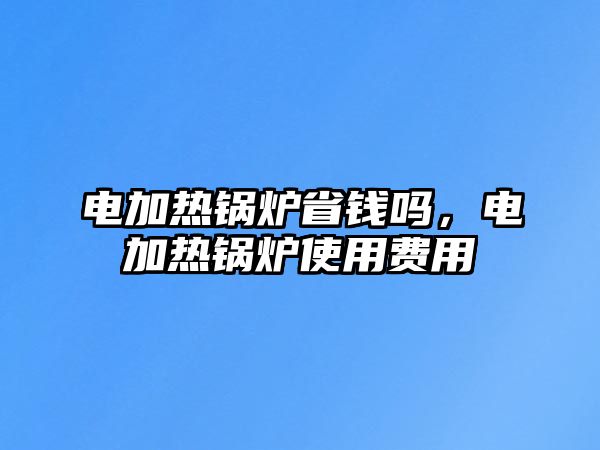 电加热锅炉省钱吗，电加热锅炉使用费用